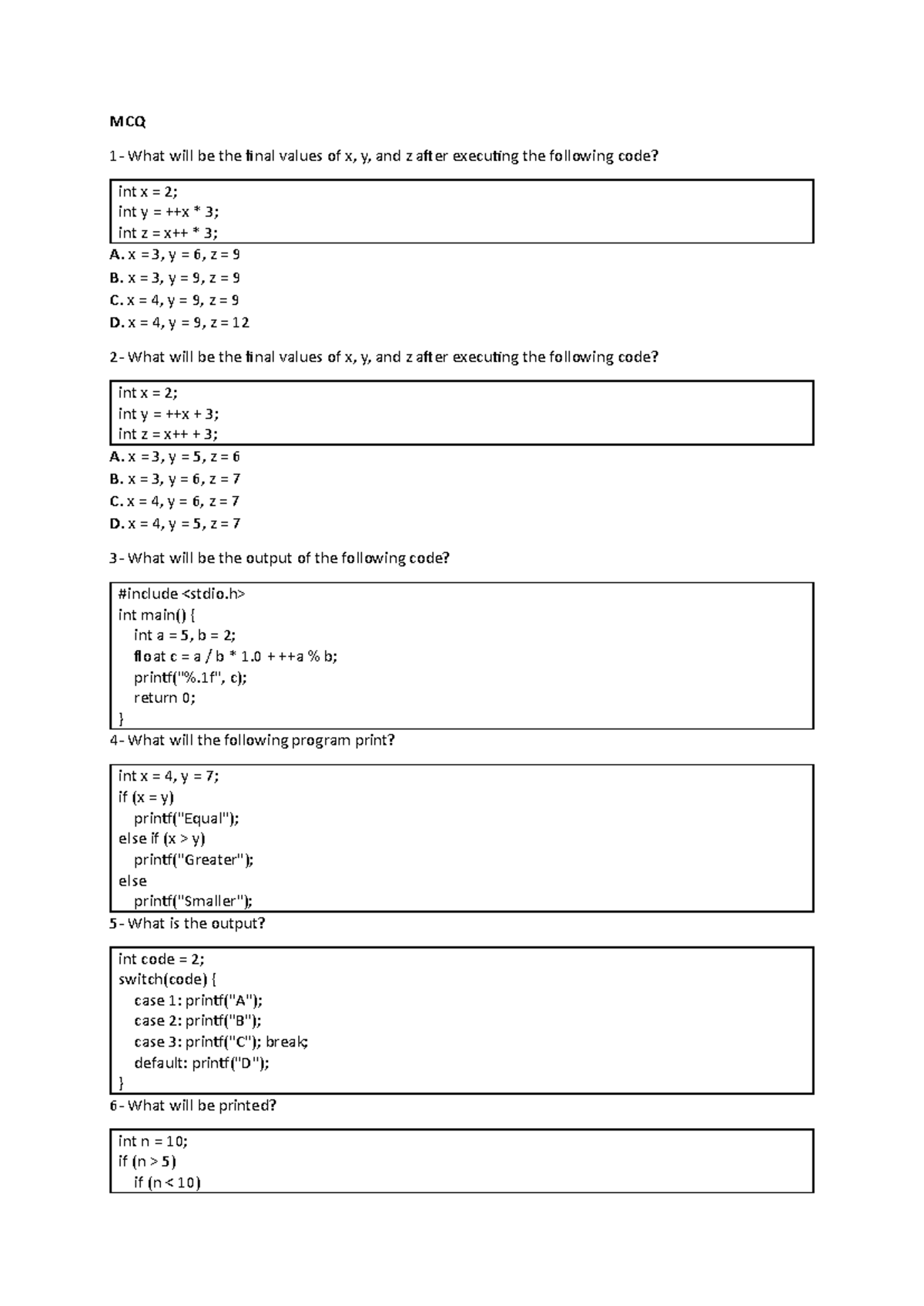 MCQ

1- What will be the final values of x, y, and z after executing the following code?

int x = 2;
int y = ++x * 3;
int z = x++ * 3;

A. x = 3, y = 6, z = 9
B. x = 3, y = 9, z = 9
C. x = 4, y = 9, z = 9
D. x = 4, y = 9, z = 12

2- What will be the final values of x, y, and z after executing the following code?

int x = 2;
int y = ++x + 3;
int z = x++ + 3;

A. x = 3, y = 5, z = 6
B. x = 3, y = 6, z = 7
C. x = 4, y = 6, z = 7
D. x = 4, y = 5, z = 7

3- What will be the output of the following code?

#include <stdio.h>
int main() {
    int a = 5, b = 2;
    float c = a / b * 1.0 + ++a % b;
    printf("%.1f", c);
    return 0;
}

4- What will the following program print?

int x = 4, y = 7;
if (x = y)
    printf("Equal");
else if (x > y)
    printf("Greater");
else
    printf("Smaller");

5- What is the output?

int code = 2;
switch(code) {
    case 1: printf("A");
    case 2: printf("B");
    case 3: printf("C"); break;
    default: printf("D");
}

6- What will be printed?

int n = 10;
if (n > 5)
    if (n < 10)